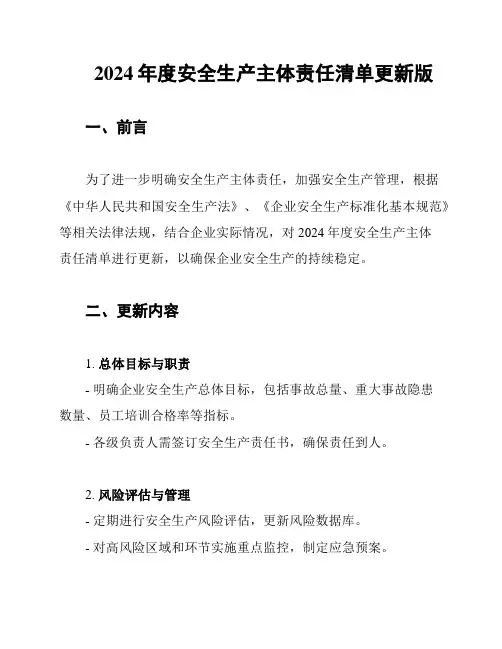 2024 年度安全生产主体责任清单更新版

一、前言

为了进一步明确安全生产主体责任，加强安全生产管理，根据《中华人民共和国安全生产法》、《企业安全生产标准化基本规范》等相关法律法规，结合企业实际情况，对 2024 年度安全生产主体责任清单进行更新，以确保企业安全生产的持续稳定。

二、更新内容

1. 总体目标与职责
- 明确企业安全生产总体目标，包括事故总量、重大事故隐患数量、员工培训合格率等指标。
- 各级负责人需签订安全生产责任书，确保责任到人。

2. 风险评估与管理
- 定期进行安全生产风险评估，更新风险数据库。
- 对高风险区域和环节实施重点监控，制定应急预案。